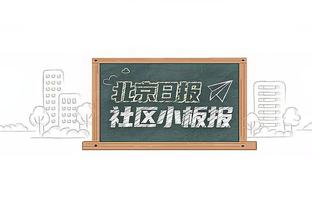 北京日报
社区小板报